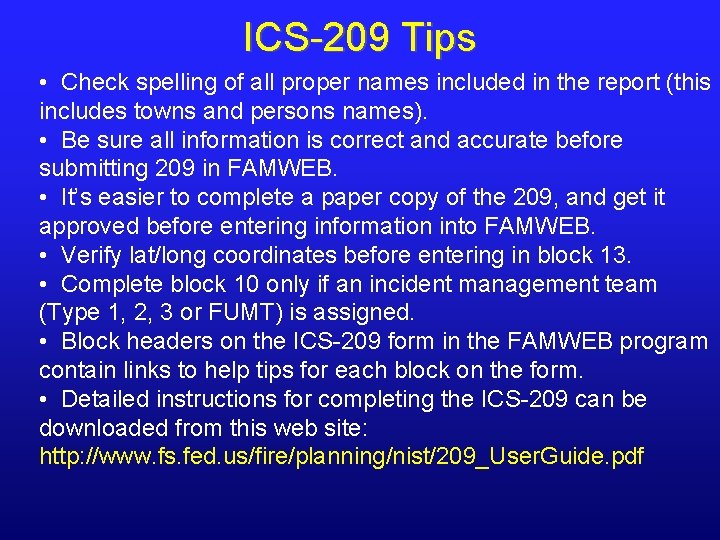 ICS-209 Tips

• Check spelling of all proper names included in the report (this includes towns and persons names).

• Be sure all information is correct and accurate before submitting 209 in FAMWEB.

• It's easier to complete a paper copy of the 209, and get it approved before entering information into FAMWEB.

• Verify lat/long coordinates before entering in block 13.

• Complete block 10 only if an incident management team (Type 1, 2, 3 or FUMT) is assigned.

• Block headers on the ICS-209 form in the FAMWEB program contain links to help tips for each block on the form.

• Detailed instructions for completing the ICS-209 can be downloaded from this web site: http://www.fs.fed.us/fire/planning/nist/209_UserGuide.pdf